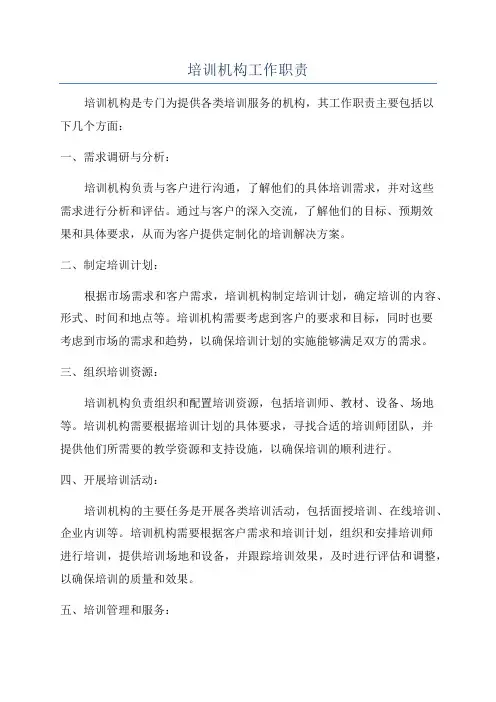 培训机构工作职责

培训机构是专门为提供各类培训服务的机构，其工作职责主要包括以下几个方面：

一、需求调研与分析：

培训机构负责与客户进行沟通，了解他们的具体培训需求，并对这些需求进行分析和评估。通过与客户的深入交流，了解他们的目标、预期效果和具体要求，从而为客户提供定制化的培训解决方案。

二、制定培训计划：

根据市场需求和客户需求，培训机构制定培训计划，确定培训的内容、形式、时间和地点等。培训机构需要考虑到客户的要求和目标，同时也要考虑到市场的需求和趋势，以确保培训计划的实施能够满足双方的需求。

三、组织培训资源：

培训机构负责组织和配置培训资源，包括培训师、教材、设备、场地等。培训机构需要根据培训计划的具体要求，寻找合适的培训师团队，并提供他们所需要的教学资源和支持设施，以确保培训的顺利进行。

四、开展培训活动：

培训机构的主要任务是开展各类培训活动，包括面授培训、在线培训、企业内训等。培训机构需要根据客户需求和培训计划，组织和安排培训师进行培训，提供培训场地和设备，并跟踪培训效果，及时进行评估和调整，以确保培训的质量和效果。

五、培训管理和服务：